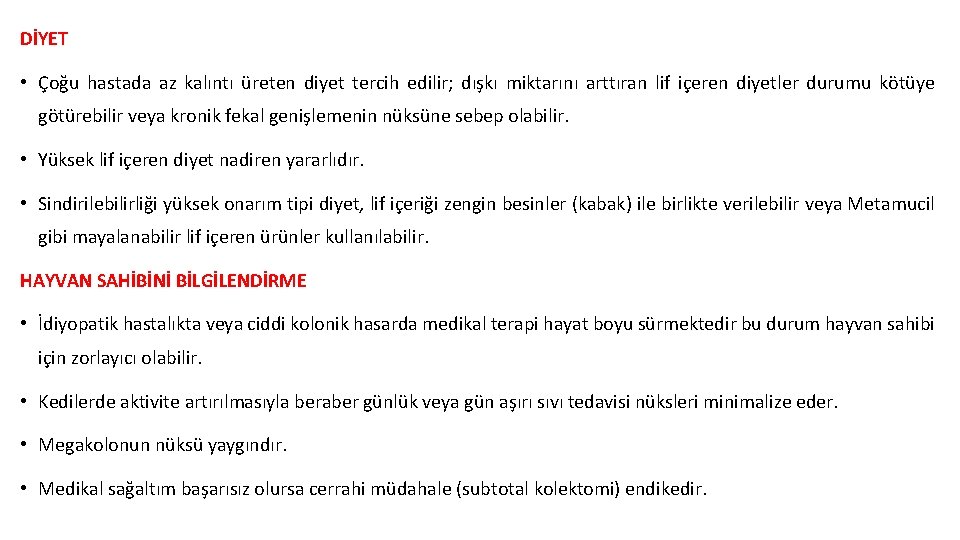 DİYET

• Çoğu hastada az kalıntı üreten diyet tercih edilir; dışkı miktarını arttıran lif içeren diyetler durumu kötüye götürebilir veya kronik fekal genişlemenin nüksüne sebep olabilir.

• Yüksek lif içeren diyet nadiren yararlıdır.

• Sindirilebilirliği yüksek onarım tipi diyet, lif içeriği zengin besinler (kabak) ile birlikte verilebilir veya Metamucil gibi mayalanabilir lif içeren ürünler kullanılabilir.

HAYVAN SAHİBİNİ BİLGİLENDİRME

• İdiyopatik hastalıkta veya ciddi kolonik hasarda medikal terapi hayat boyu sürmektedir bu durum hayvan sahibi için zorlayıcı olabilir.

• Kedilerde aktivite artırılmasıyla beraber günlük veya gün aşırı sıvı tedavisi nüksleri minimalize eder.

• Megakolonun nüksü yaygındır.

• Medikal sağaltım başarısız olursa cerrahi müdahale (subtotal kolektomi) endikedir.